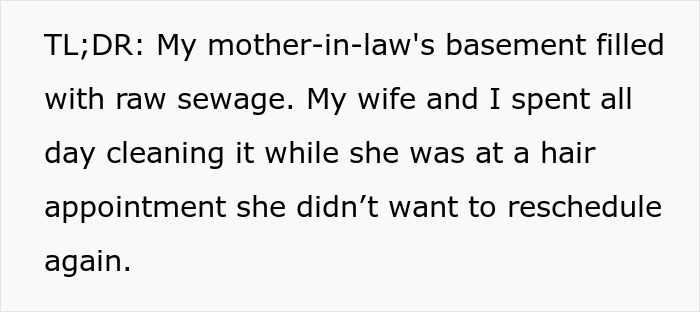 TL;DR: My mother-in-law's basement filled with raw sewage. My wife and I spent all day cleaning it while she was at a hair appointment she didn’t want to reschedule again.